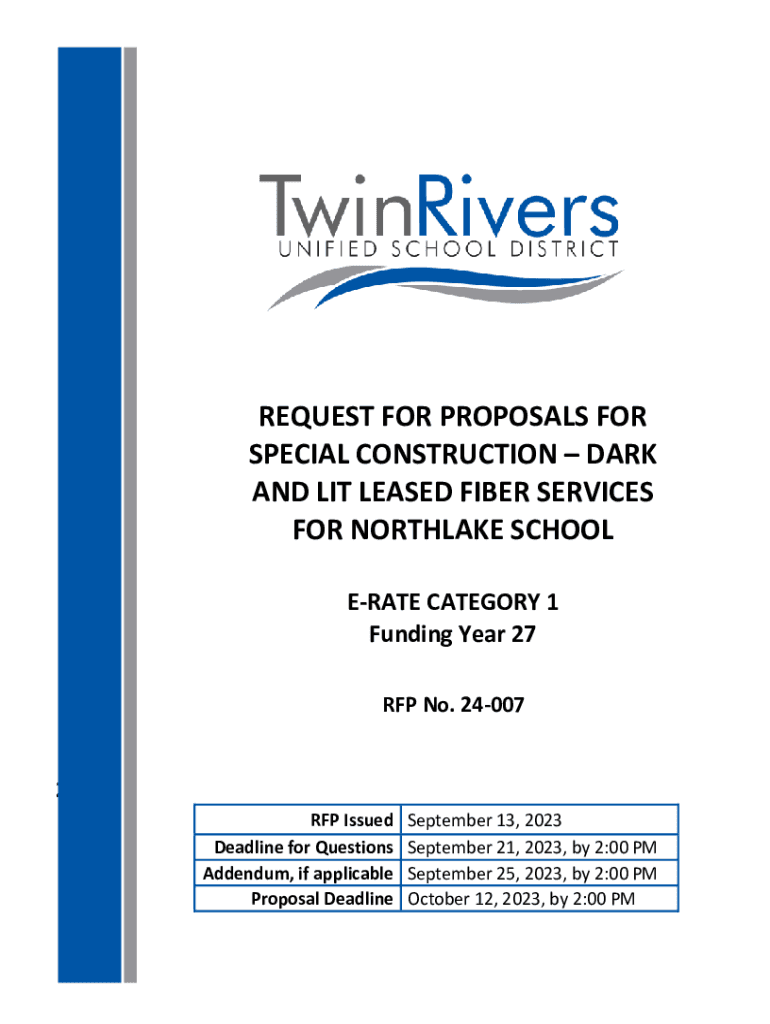 TwinRivers
UNIFIED SCHOOL DISTRICT

REQUEST FOR PROPOSALS FOR SPECIAL CONSTRUCTION – DARK AND LIT LEASED FIBER SERVICES FOR NORTHLAKE SCHOOL

E-RATE CATEGORY 1
Funding Year 27

RFP No. 24-007

| RFP Issued | September 13, 2023 |
|---|---|
| Deadline for Questions | September 21, 2023, by 2:00 PM |
| Addendum, if applicable | September 25, 2023, by 2:00 PM |
| Proposal Deadline | October 12, 2023, by 2:00 PM |